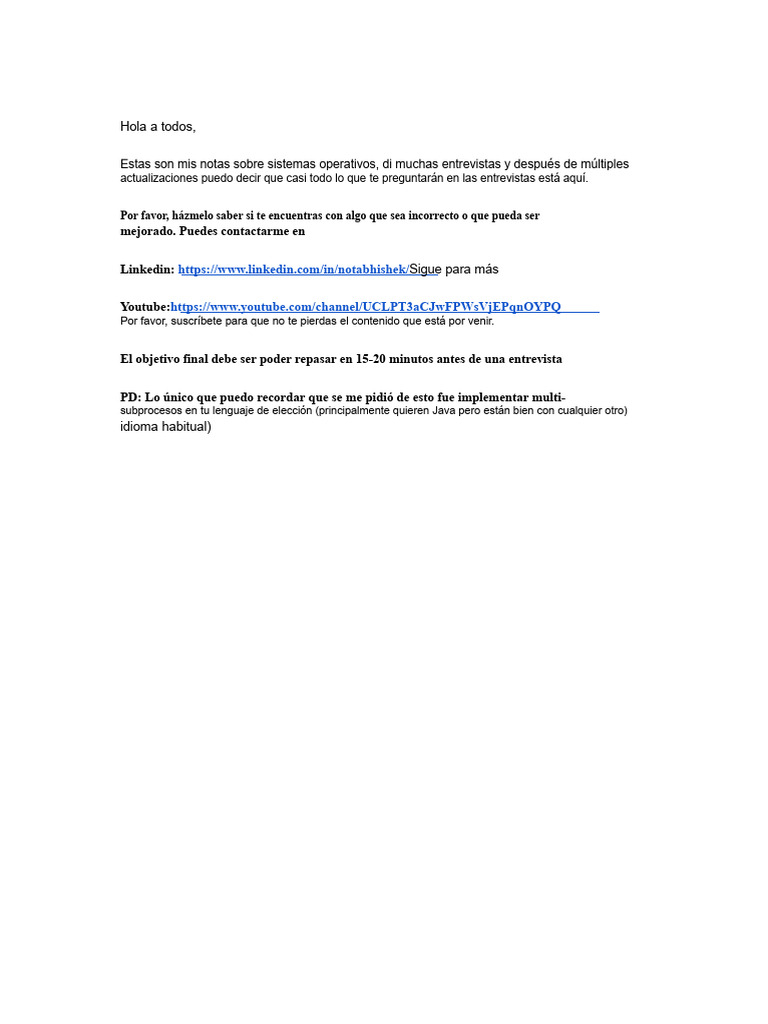 Hola a todos,

Estas son mis notas sobre sistemas operativos, di muchas entrevistas y después de múltiples actualizaciones puedo decir que casi todo lo que te preguntarán en las entrevistas está aquí.

Por favor, házmelo saber si te encuentras con algo que sea incorrecto o que pueda ser mejorado. Puedes contactarme en

Linkedin: https://www.linkedin.com/in/notabhishek/Sigue para más

Youtube:https://www.youtube.com/channel/UCLPT3aCJwFPWsVjEPqnOYPQ
Por favor, suscríbete para que no te pierdas el contenido que está por venir.

El objetivo final debe ser poder repasar en 15-20 minutos antes de una entrevista

PD: Lo único que puedo recordar que se me pidió de esto fue implementar multi-subprocesos en tu lenguaje de elección (principalmente quieren Java pero están bien con cualquier otro) idioma habitual)